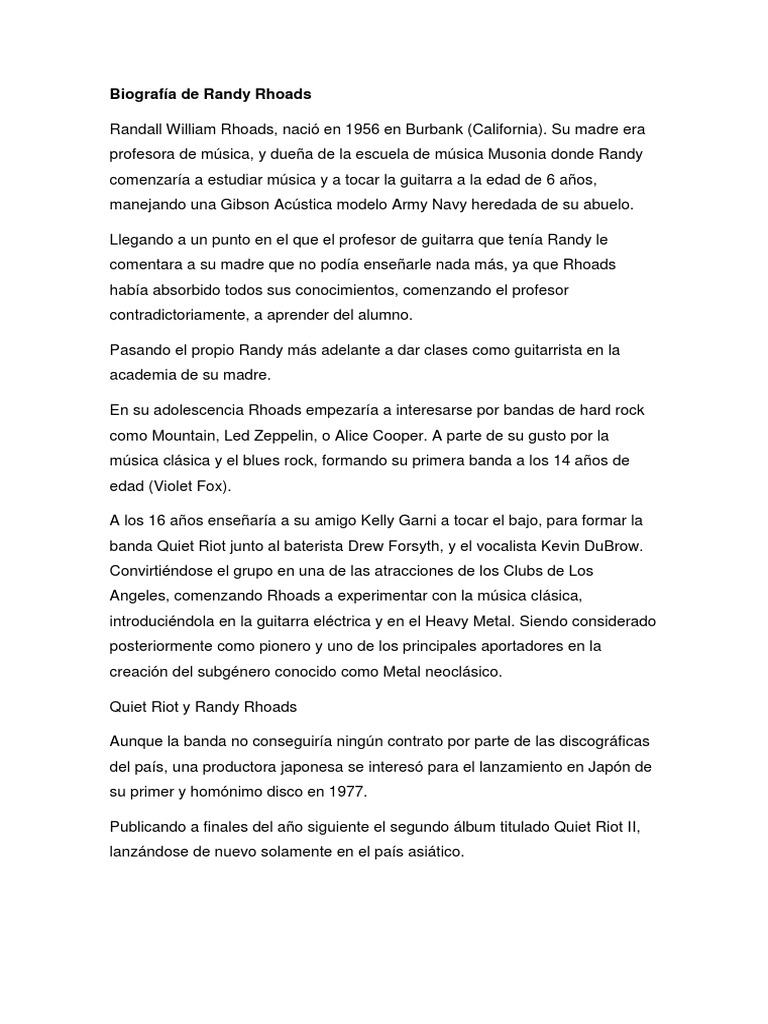 Biografía de Randy Rhoads

Randall William Rhoads, nació en 1956 en Burbank (California). Su madre era profesora de música, y dueña de la escuela de música Musonia donde Randy comenzaría a estudiar música y a tocar la guitarra a la edad de 6 años, manejando una Gibson Acústica modelo Army Navy heredada de su abuelo.

Llegando a un punto en el que el profesor de guitarra que tenía Randy le comentara a su madre que no podía enseñarle nada más, ya que Rhoads había absorbido todos sus conocimientos, comenzando el profesor contradictoriamente, a aprender del alumno.

Pasando el propio Randy más adelante a dar clases como guitarrista en la academia de su madre.

En su adolescencia Rhoads empezaría a interesarse por bandas de hard rock como Mountain, Led Zeppelin, o Alice Cooper. A parte de su gusto por la música clásica y el blues rock, formando su primera banda a los 14 años de edad (Violet Fox).

A los 16 años enseñaría a su amigo Kelly Garni a tocar el bajo, para formar la banda Quiet Riot junto al baterista Drew Forsyth, y el vocalista Kevin DuBrow. Convirtiéndose el grupo en una de las atracciones de los Clubs de Los Angeles, comenzando Rhoads a experimentar con la música clásica, introduciéndola en la guitarra eléctrica y en el Heavy Metal. Siendo considerado posteriormente como pionero y uno de los principales aportadores en la creación del subgénero conocido como Metal neoclásico.

Quiet Riot y Randy Rhoads

Aunque la banda no conseguiría ningún contrato por parte de las discográficas del país, una productora japonesa se interesó para el lanzamiento en Japón de su primer y homónimo disco en 1977.

Publicando a finales del año siguiente el segundo álbum titulado Quiet Riot II, lanzándose de nuevo solamente en el país asiático.